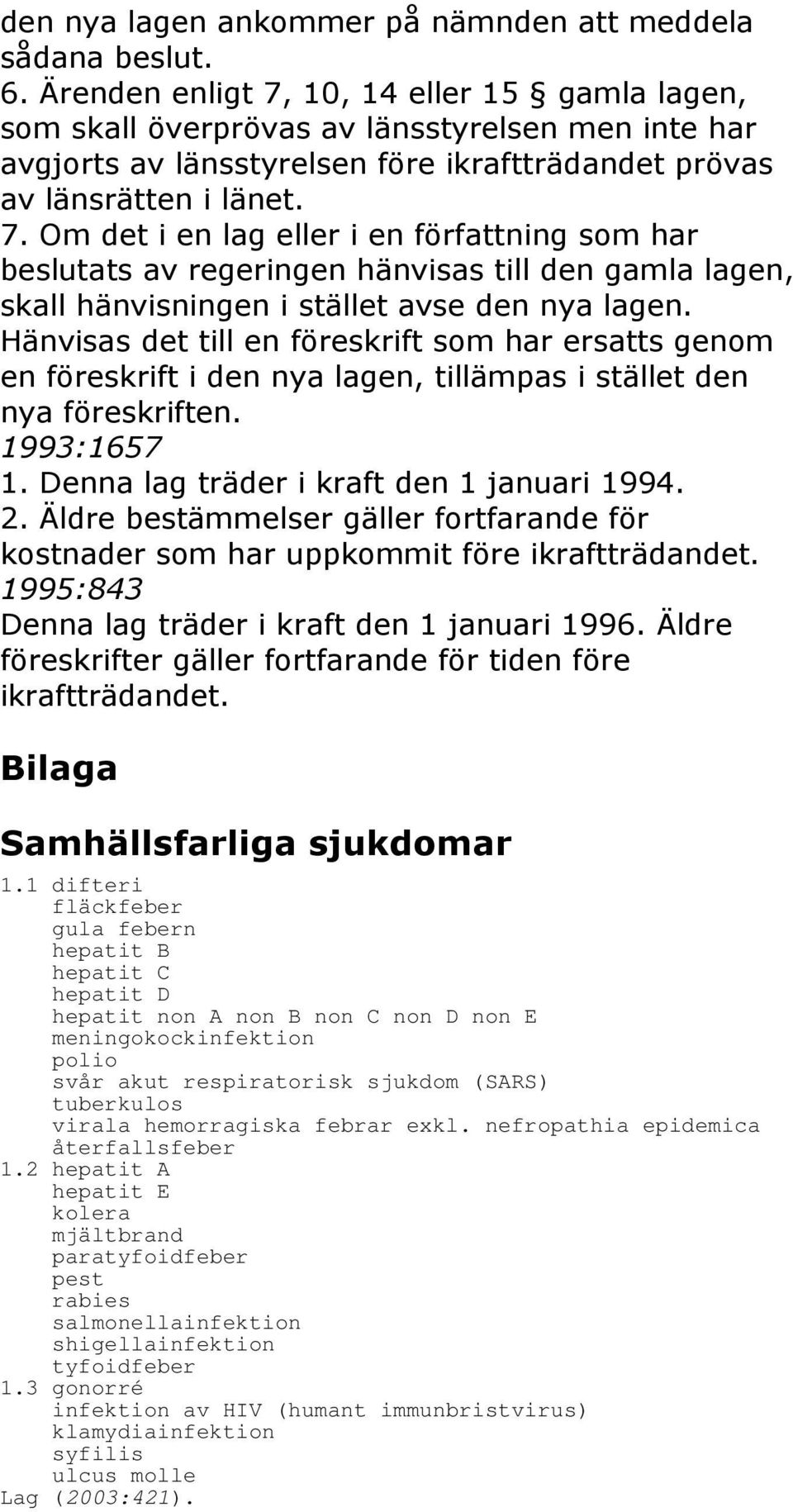 den nya lagen ankommer på nämnden att meddela sådana beslut.
6. Ärenden enligt 7, 10, 14 eller 15 § gamla lagen, som skall överprövas av länsstyrelsen men inte har avgjorts av länsstyrelsen före ikraftträdandet prövas av länsrätten i länet.
7. Om det i en lag eller i en författning som har beslutats av regeringen hänvisas till den gamla lagen, skall hänvisningen i stället avse den nya lagen. Hänvisas det till en föreskrift som har ersatts genom en föreskrift i den nya lagen, tillämpas i stället den nya föreskriften.
1993:1657
1. Denna lag träder i kraft den 1 januari 1994.
2. Äldre bestämmelser gäller fortfarande för kostnader som har uppkommit före ikraftträdandet.
1995:843
Denna lag träder i kraft den 1 januari 1996. Äldre föreskrifter gäller fortfarande för tiden före ikraftträdandet.

Bilaga

Samhällsfarliga sjukdomar

1.1 difteri
fläckfeber
gula febern
hepatit B
hepatit C
hepatit D
hepatit non A non B non C non D non E
meningokockinfektion
polio
svår akut respiratorisk sjukdom (SARS)
tuberkulos
virala hemorragiska febrar exkl. nefropathia epidemica
återfallsfeber
1.2 hepatit A
hepatit E
kolera
mjältbrand
paratyfoidfeber
pest
rabies
salmonellainfektion
shigellainfektion
tyfoidfeber
1.3 gonorré
infektion av HIV (humant immunbristvirus)
klamydiainfektion
syfilis
ulcus molle
Lag (2003:421).